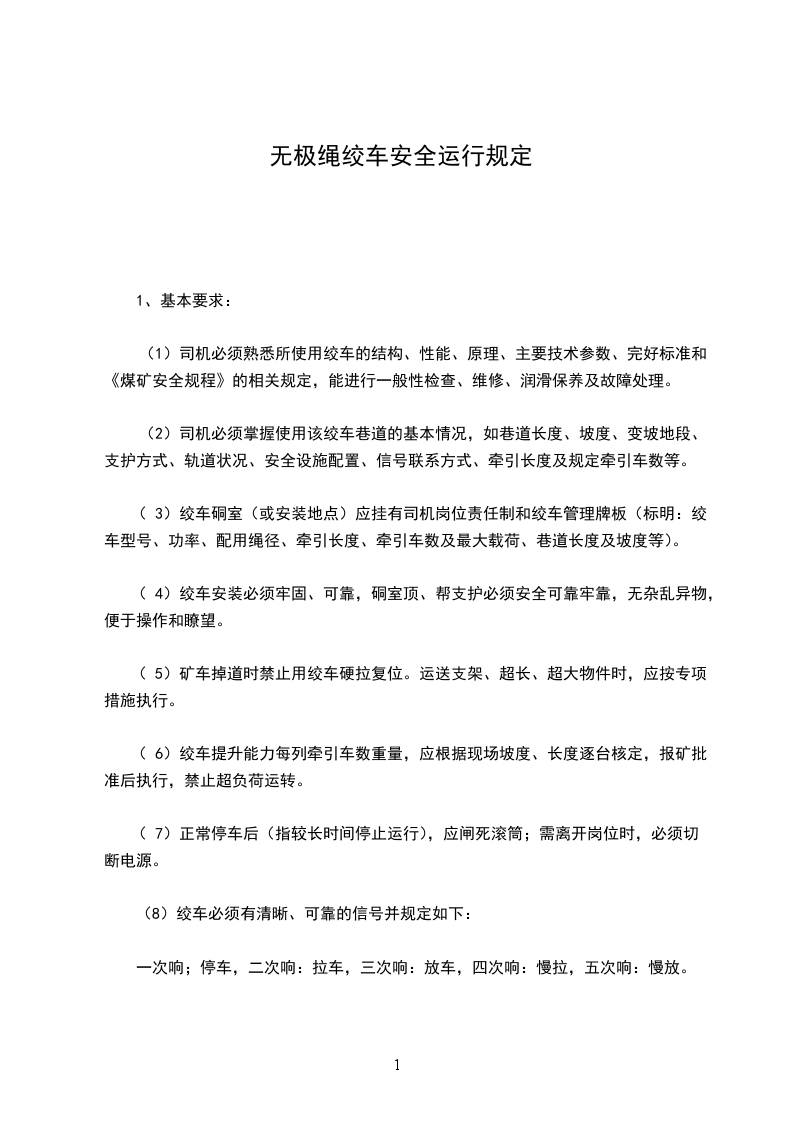 无极绳绞车安全运行规定

1、基本要求：

（1）司机必须熟悉所使用绞车的结构、性能、原理、主要技术参数、完好标准和《煤矿安全规程》的相关规定，能进行一般性检查、维修、润滑保养及故障处理。

（2）司机必须掌握使用该绞车巷道的基本情况，如巷道长度、坡度、变坡地段、支护方式、轨道状况、安全设施配置、信号联系方式、牵引长度及规定牵引车数等。

（ 3）绞车硐室（或安装地点）应挂有司机岗位责任制和绞车管理牌板（标明：绞车型号、功率、配用绳径、牵引长度、牵引车数及最大载荷、巷道长度及坡度等）。

（ 4）绞车安装必须牢固、可靠，硐室顶、帮支护必须安全可靠牢靠，无杂乱异物，便于操作和瞭望。

（ 5）矿车掉道时禁止用绞车硬拉复位。运送支架、超长、超大物件时，应按专项措施执行。

（ 6）绞车提升能力每列牵引车数重量，应根据现场坡度、长度逐台核定，报矿批准后执行，禁止超负荷运转。

（ 7）正常停车后（指较长时间停止运行），应闸死滚筒；需离开岗位时，必须切断电源。

（8）绞车必须有清晰、可靠的信号并规定如下：

一次响；停车，二次响：拉车，三次响：放车，四次响：慢拉，五次响：慢放。

1